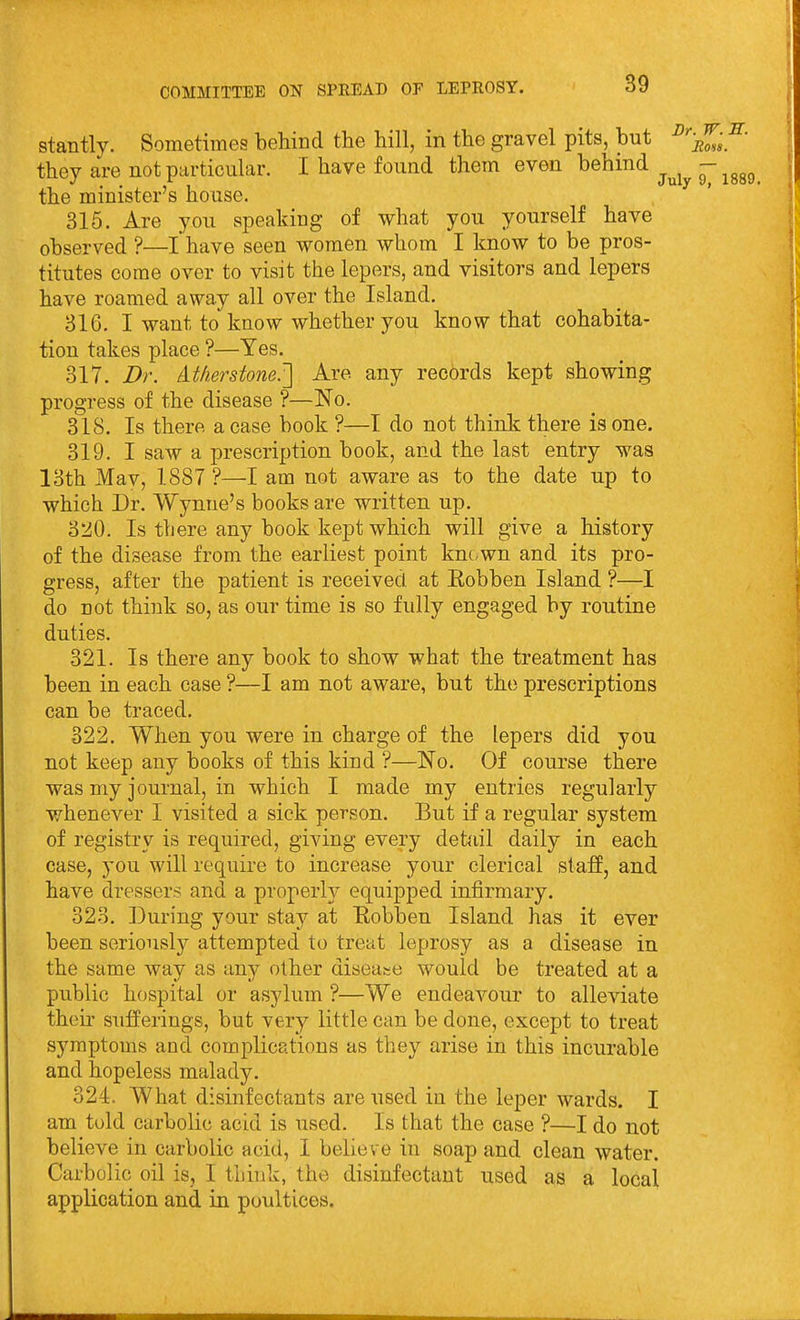 COMMITTEE ON SPREAD OF LEPROSY. 39

Dr. W. H. Ross.

July 9, 1889.

stantly. Sometimes behind the hill, in the gravel pits, but they are not particular. I have found them even behind the minister's house.

315. Are you speaking of what you yourself have observed ?—I have seen women whom I know to be prostitutes come over to visit the lepers, and visitors and lepers have roamed away all over the Island.

316. I want to know whether you know that cohabitation takes place ?—Yes.

317. Dr. Atherstone.] Are any records kept showing progress of the disease ?—No.

318. Is there a case book ?—I do not think there is one.

319. I saw a prescription book, and the last entry was 13th May, 1887 ?—I am not aware as to the date up to which Dr. Wynne's books are written up.

320. Is there any book kept which will give a history of the disease from the earliest point known and its progress, after the patient is received at Robben Island ?—I do not think so, as our time is so fully engaged by routine duties.

321. Is there any book to show what the treatment has been in each case ?—I am not aware, but the prescriptions can be traced.

322. When you were in charge of the lepers did you not keep any books of this kind ?—No. Of course there was my journal, in which I made my entries regularly whenever I visited a sick person. But if a regular system of registry is required, giving every detail daily in each case, you will require to increase your clerical staff, and have dressers and a properly equipped infirmary.

323. During your stay at Robben Island has it ever been seriously attempted to treat leprosy as a disease in the same way as any other disease would be treated at a public hospital or asylum ?—We endeavour to alleviate their sufferings, but very little can be done, except to treat symptoms and complications as they arise in this incurable and hopeless malady.

324. What disinfectants are used in the leper wards. I am told carbolic acid is used. Is that the case ?—I do not believe in carbolic acid, I believe in soap and clean water. Carbolic oil is, I think, the disinfectant used as a local application and in poultices.